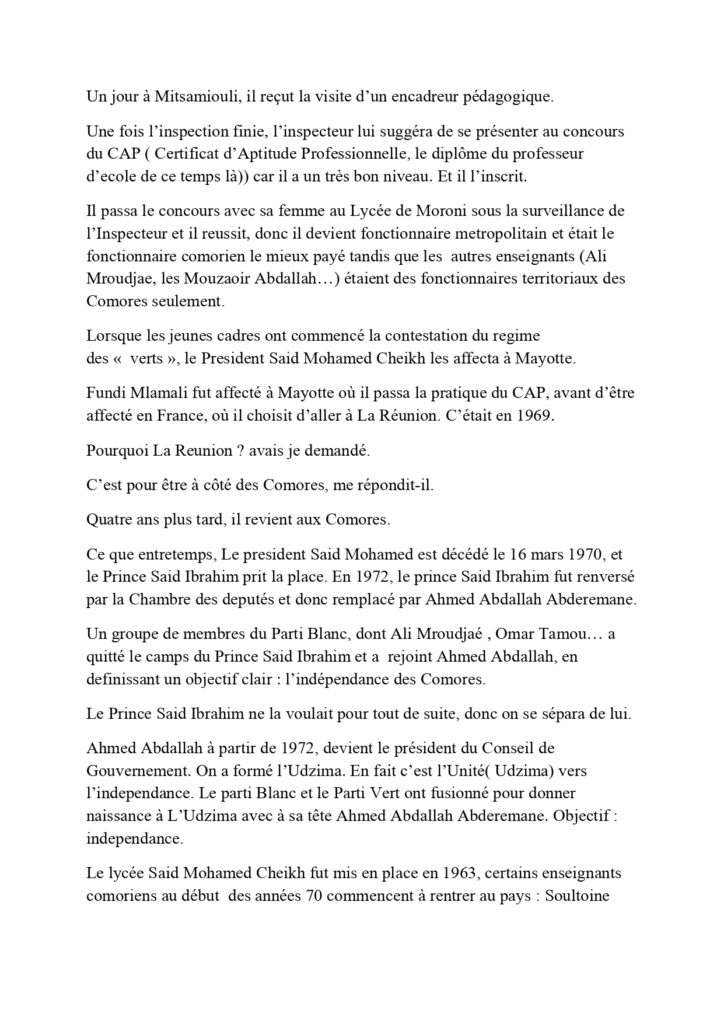 Un jour à Mitsamiouli, il reçut la visite d'un encadreur pédagogique.

Une fois l'inspection finie, l'inspecteur lui suggéra de se présenter au concours du CAP ( Certificat d'Aptitude Professionnelle, le diplôme du professeur d'ecole de ce temps là)) car il a un très bon niveau. Et il l'inscrit.

Il passa le concours avec sa femme au Lycée de Moroni sous la surveillance de l'Inspecteur et il reussit, donc il devient fonctionnaire metropolitain et était le fonctionnaire comorien le mieux payé tandis que les autres enseignants (Ali Mroudjae, les Mouzaoir Abdallah…) étaient des fonctionnaires territoriaux des Comores seulement.

Lorsque les jeunes cadres ont commencé la contestation du regime des « verts », le President Said Mohamed Cheikh les affecta à Mayotte.

Fundi Mlamali fut affecté à Mayotte où il passa la pratique du CAP, avant d'être affecté en France, où il choisit d'aller à La Réunion. C'était en 1969.

Pourquoi La Reunion ? avais je demandé.

C'est pour être à côté des Comores, me répondit-il.

Quatre ans plus tard, il revient aux Comores.

Ce que entretemps, Le president Said Mohamed est décédé le 16 mars 1970, et le Prince Said Ibrahim prit la place. En 1972, le prince Said Ibrahim fut renversé par la Chambre des deputés et donc remplacé par Ahmed Abdallah Abderemane.

Un groupe de membres du Parti Blanc, dont Ali Mroudjaé , Omar Tamou… a quitté le camps du Prince Said Ibrahim et a rejoint Ahmed Abdallah, en definissant un objectif clair : l'indépendance des Comores.

Le Prince Said Ibrahim ne la voulait pour tout de suite, donc on se sépara de lui.

Ahmed Abdallah à partir de 1972, devient le président du Conseil de Gouvernement. On a formé l'Udzima. En fait c'est l'Unité( Udzima) vers l'independance. Le parti Blanc et le Parti Vert ont fusionné pour donner naissance à L'Udzima avec à sa tête Ahmed Abdallah Abderemane. Objectif : independance.

Le lycée Said Mohamed Cheikh fut mis en place en 1963, certains enseignants comoriens au début des années 70 commencent à rentrer au pays : Soultoine